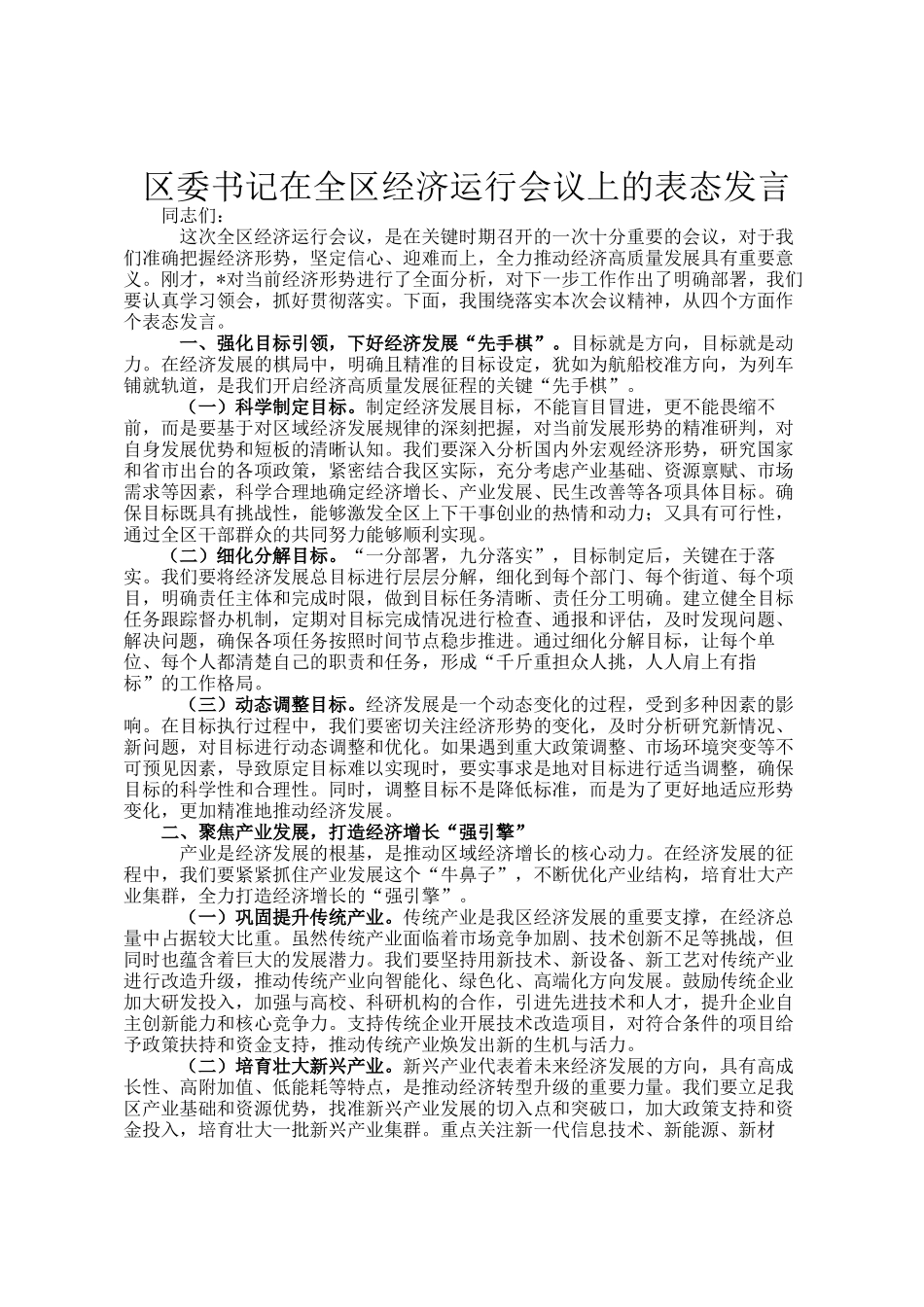 区委书记在全区经济运行会议上的表态发言

同志们：

这次全区经济运行会议，是在关键时期召开的一次十分重要的会议，对于我们准确把握经济形势，坚定信心、迎难而上，全力推动经济高质量发展具有重要意义。刚才，*对当前经济形势进行了全面分析，对下一步工作作出了明确部署，我们要认真学习领会，抓好贯彻落实。下面，我围绕落实本次会议精神，从四个方面作个表态发言。

一、强化目标引领，下好经济发展“先手棋”。目标就是方向，目标就是动力。在经济发展的棋局中，明确且精准的目标设定，犹如为航船校准方向，为列车铺就轨道，是我们开启经济高质量发展征程的关键“先手棋”。

（一）科学制定目标。制定经济发展目标，不能盲目冒进，更不能畏缩不前，而是要基于对区域经济发展规律的深刻把握，对当前发展形势的精准研判，对自身发展优势和短板的清晰认知。我们要深入分析国内外宏观经济形势，研究国家和省市出台的各项政策，紧密结合我区实际，充分考虑产业基础、资源禀赋、市场需求等因素，科学合理地确定经济增长、产业发展、民生改善等各项具体目标。确保目标既具有挑战性，能够激发全区上下干事创业的热情和动力；又具有可行性，通过全区干部群众的共同努力能够顺利实现。

（二）细化分解目标。“一分部署，九分落实”，目标制定后，关键在于落实。我们要将经济发展总目标进行层层分解，细化到每个部门、每个街道、每个项目，明确责任主体和完成时限，做到目标任务清晰、责任分工明确。建立健全目标任务跟踪督办机制，定期对目标完成情况进行检查、通报和评估，及时发现问题、解决问题，确保各项任务按照时间节点稳步推进。通过细化分解目标，让每个单位、每个人都清楚自己的职责和任务，形成“千斤重担众人挑，人人肩上有指标”的工作格局。

（三）动态调整目标。经济发展是一个动态变化的过程，受到多种因素的影响。在目标执行过程中，我们要密切关注经济形势的变化，及时分析研究新情况、新问题，对目标进行动态调整和优化。如果遇到重大政策调整、市场环境突变等不可预见因素，导致原定目标难以实现时，要实事求是地对目标进行适当调整，确保目标的科学性和合理性。同时，调整目标不是降低标准，而是为了更好地适应形势变化，更加精准地推动经济发展。

二、聚焦产业发展，打造经济增长“强引擎”

产业是经济发展的根基，是推动区域经济增长的核心动力。在经济发展的征程中，我们要紧紧抓住产业发展这个“牛鼻子”，不断优化产业结构，培育壮大产业集群，全力打造经济增长的“强引擎”。

（一）巩固提升传统产业。传统产业是我区经济发展的重要支撑，在经济总量中占据较大比重。虽然传统产业面临着市场竞争加剧、技术创新不足等挑战，但同时也蕴含着巨大的发展潜力。我们要坚持用新技术、新设备、新工艺对传统产业进行改造升级，推动传统产业向智能化、绿色化、高端化方向发展。鼓励传统企业加大研发投入，加强与高校、科研机构的合作，引进先进技术和人才，提升企业自主创新能力和核心竞争力。支持传统企业开展技术改造项目，对符合条件的项目给予政策扶持和资金支持，推动传统产业焕发出新的生机与活力。

（二）培育壮大新兴产业。新兴产业代表着未来经济发展的方向，具有高成长性、高附加值、低能耗等特点，是推动经济转型升级的重要力量。我们要立足我区产业基础和资源优势，找准新兴产业发展的切入点和突破口，加大政策支持和资金投入，培育壮大一批新兴产业集群。重点关注新一代信息技术、新能源、新材